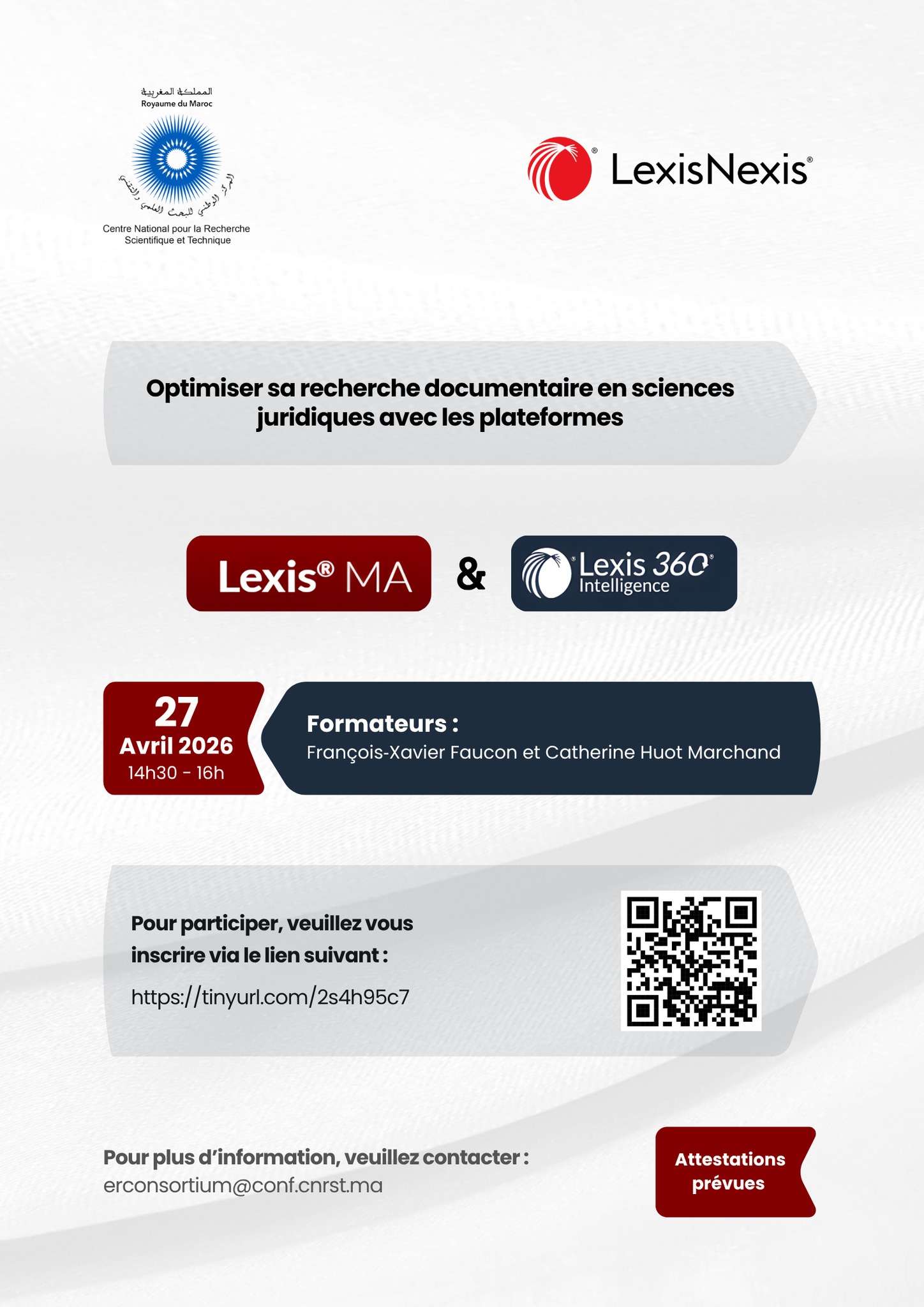 المملكة المغربية
Royaume du Maroc

المركز الوطني للبحث العلمي والتقني

Centre National pour la Recherche Scientifique et Technique

LexisNexis®

Optimiser sa recherche documentaire en sciences juridiques avec les plateformes

Lexis® MA & Lexis 360® Intelligence

27
Avril 2026
14h30 - 16h

Formateurs :
François-Xavier Faucon et Catherine Huot Marchand

Pour participer, veuillez vous inscrire via le lien suivant :
https://tinyurl.com/2s4h95c7

Pour plus d'information, veuillez contacter :
erconsortium@conf.cnrst.ma

Attestations prévues